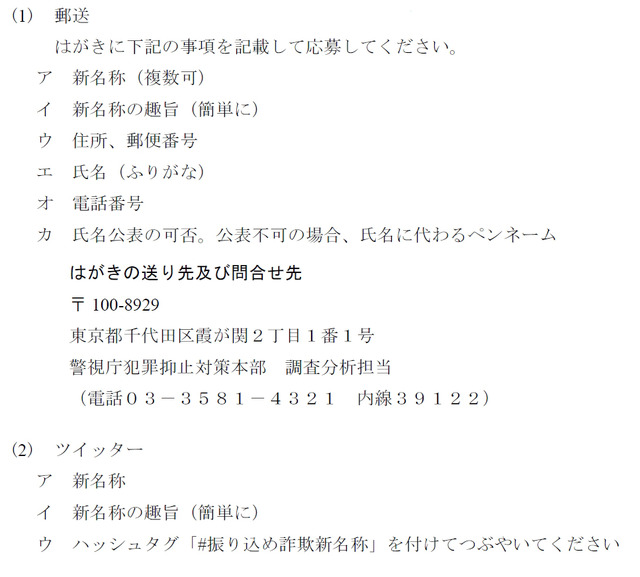 (1)　郵送
はがきに下記の事項を記載して応募してください。
ア　新名称（複数可）
イ　新名称の趣旨（簡単に）
ウ　住所、郵便番号
エ　氏名（ふりがな）
オ　電話番号
カ　氏名公表の可否。公表不可の場合、氏名に代わるペンネーム

はがきの送り先及び問合せ先
〒 100-8929
東京都千代田区霞が関２丁目１番１号
警視庁犯罪抑止対策本部　調査分析担当
（電話０３－３５８１－４３２１　内線３９１２２）

(2)　ツイッター
ア　新名称
イ　新名称の趣旨（簡単に）
ウ　ハッシュタグ「#振り込め詐欺新名称」を付けてつぶやいてください